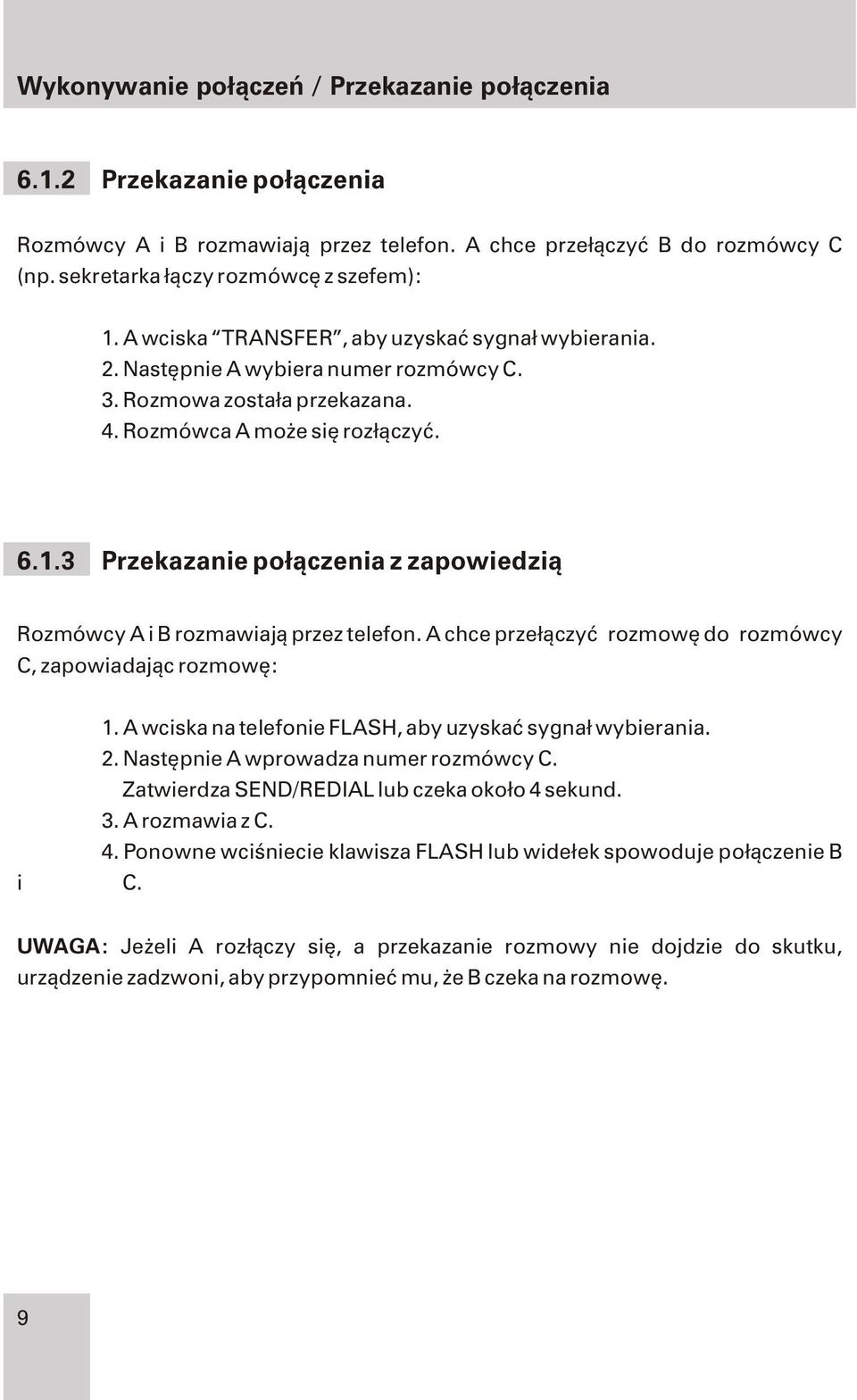 Wykonywanie połączeń / Przekazanie połączenia

6.1.2 Przekazanie połączenia

Rozmówcy A i B rozmawiają przez telefon. A chce przełączyć B do rozmówcy C (np. sekretarka łączy rozmówcę z szefem):

1. A wciska "TRANSFER", aby uzyskać sygnał wybierania.
2. Następnie A wybiera numer rozmówcy C.
3. Rozmowa została przekazana.
4. Rozmówca A może się rozłączyć.

6.1.3 Przekazanie połączenia z zapowiedzią

Rozmówcy A i B rozmawiają przez telefon. A chce przełączyć rozmowę do rozmówcy C, zapowiadając rozmowę:

1. A wciska na telefonie FLASH, aby uzyskać sygnał wybierania.
2. Następnie A wprowadza numer rozmówcy C. Zatwierdza SEND/REDIAL lub czeka około 4 sekund.
3. A rozmawia z C.
4. Ponowne wciśniecie klawisza FLASH lub widełek spowoduje połączenie B i C.

UWAGA: Jeżeli A rozłączy się, a przekazanie rozmowy nie dojdzie do skutku, urządzenie zadzwoni, aby przypomnieć mu, że B czeka na rozmowę.

9